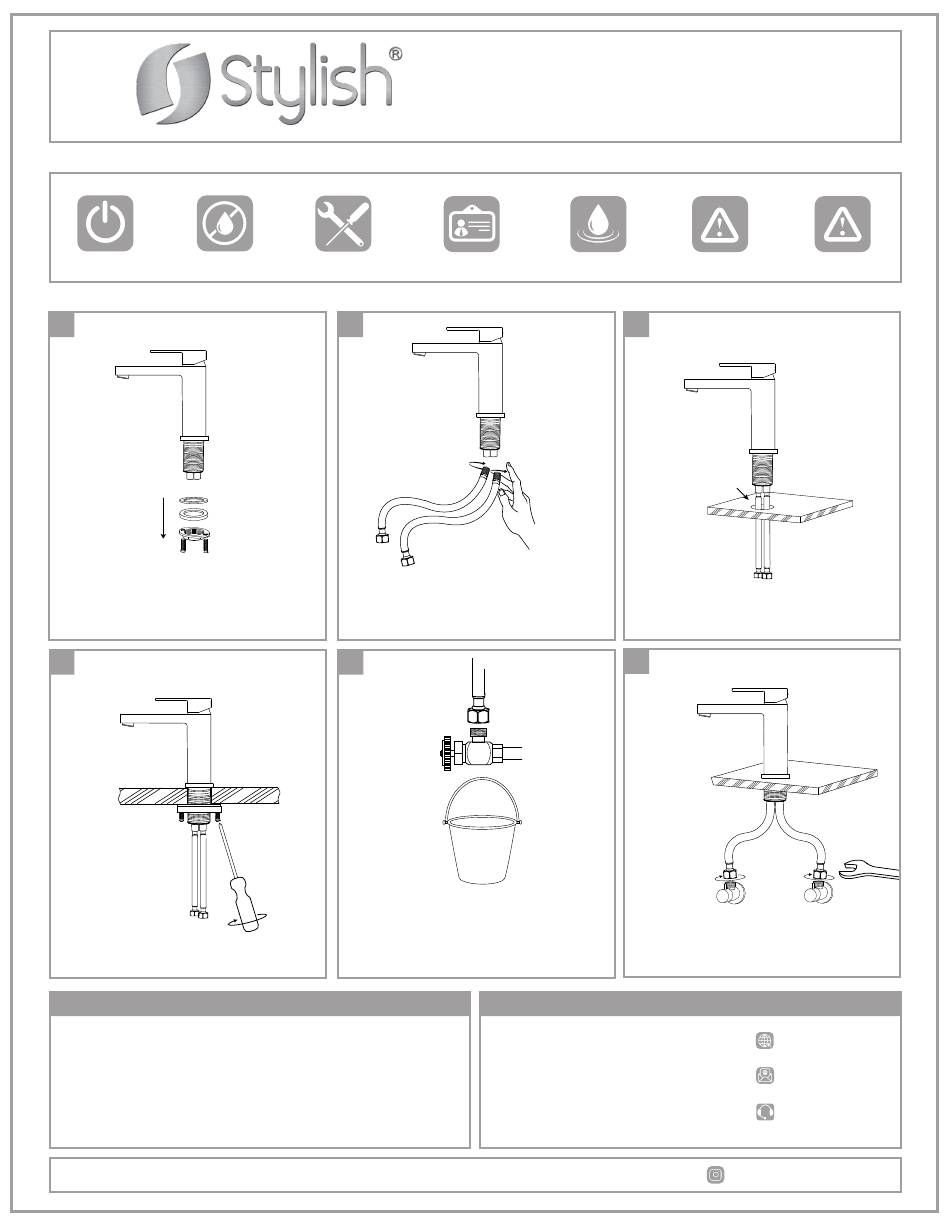 Stylish®